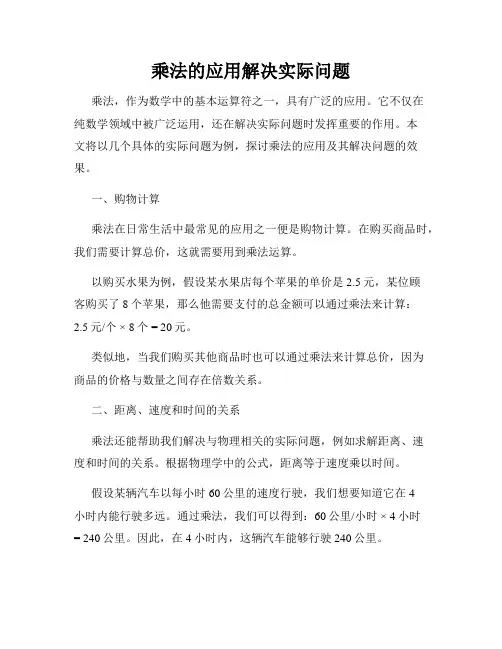 乘法的应用解决实际问题

乘法，作为数学中的基本运算符之一，具有广泛的应用。它不仅在纯数学领域中被广泛运用，还在解决实际问题时发挥重要的作用。本文将以几个具体的实际问题为例，探讨乘法的应用及其解决问题的效果。

一、购物计算

乘法在日常生活中最常见的应用之一便是购物计算。在购买商品时，我们需要计算总价，这就需要用到乘法运算。

以购买水果为例，假设某水果店每个苹果的单价是 2.5 元，某位顾客购买了 8 个苹果，那么他需要支付的总金额可以通过乘法来计算：2.5 元/个 × 8 个 = 20 元。

类似地，当我们购买其他商品时也可以通过乘法来计算总价，因为商品的价格与数量之间存在倍数关系。

二、距离、速度和时间的关系

乘法还能帮助我们解决与物理相关的实际问题，例如求解距离、速度和时间的关系。根据物理学中的公式，距离等于速度乘以时间。

假设某辆汽车以每小时 60 公里的速度行驶，我们想要知道它在 4 小时内能行驶多远。通过乘法，我们可以得到：60 公里/小时 × 4 小时 = 240 公里。因此，在 4 小时内，这辆汽车能够行驶 240 公里。